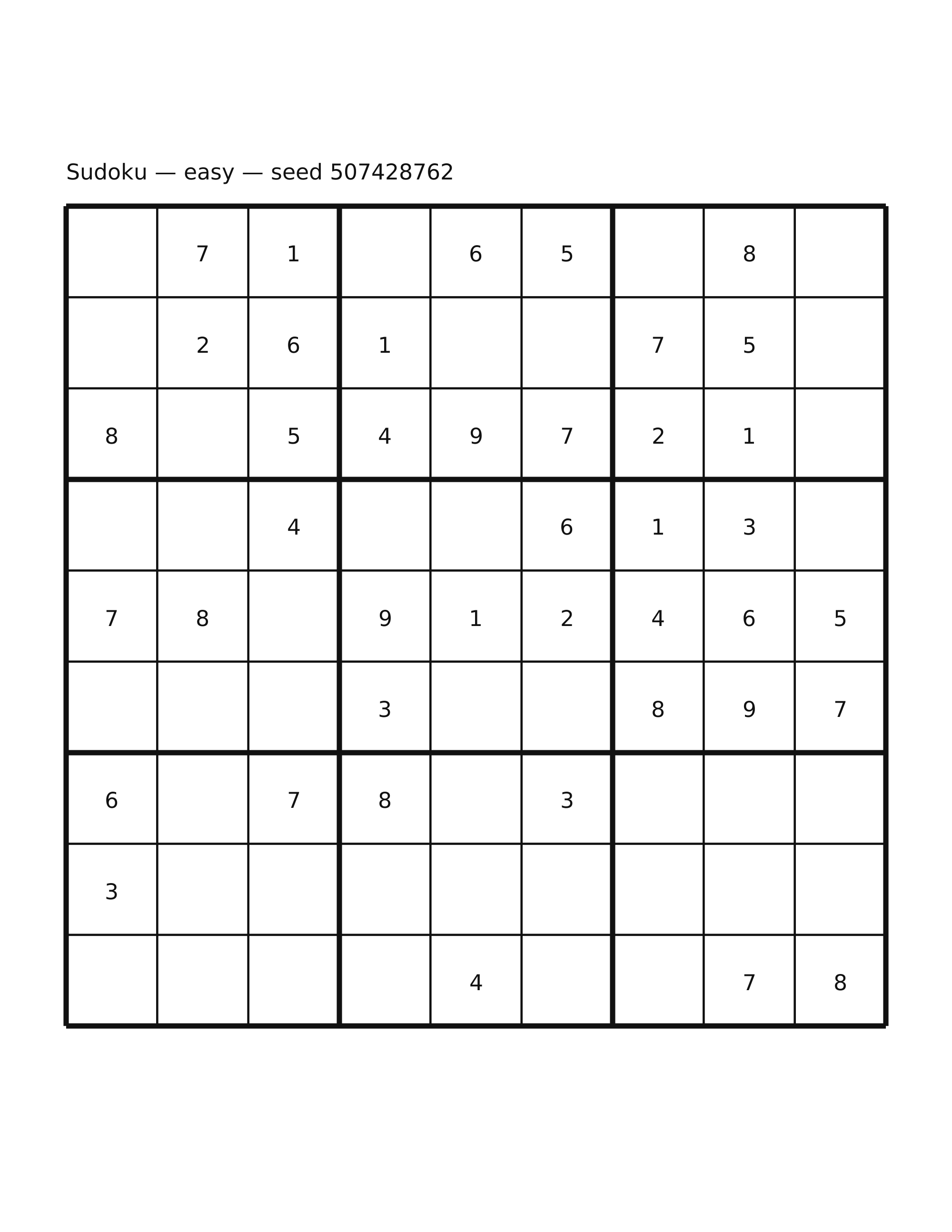 Sudoku — easy — seed 507428762

|   |   |   |   |   |   |   |   |   |
|---|---|---|---|---|---|---|---|---|
|   | 7 | 1 |   | 6 | 5 |   | 8 |   |
|   | 2 | 6 | 1 |   |   | 7 | 5 |   |
| 8 |   | 5 | 4 | 9 | 7 | 2 | 1 |   |
|   |   | 4 |   |   | 6 | 1 | 3 |   |
| 7 | 8 |   | 9 | 1 | 2 | 4 | 6 | 5 |
|   |   |   | 3 |   |   | 8 | 9 | 7 |
| 6 |   | 7 | 8 |   | 3 |   |   |   |
| 3 |   |   |   |   |   |   |   |   |
|   |   |   |   | 4 |   |   | 7 | 8 |